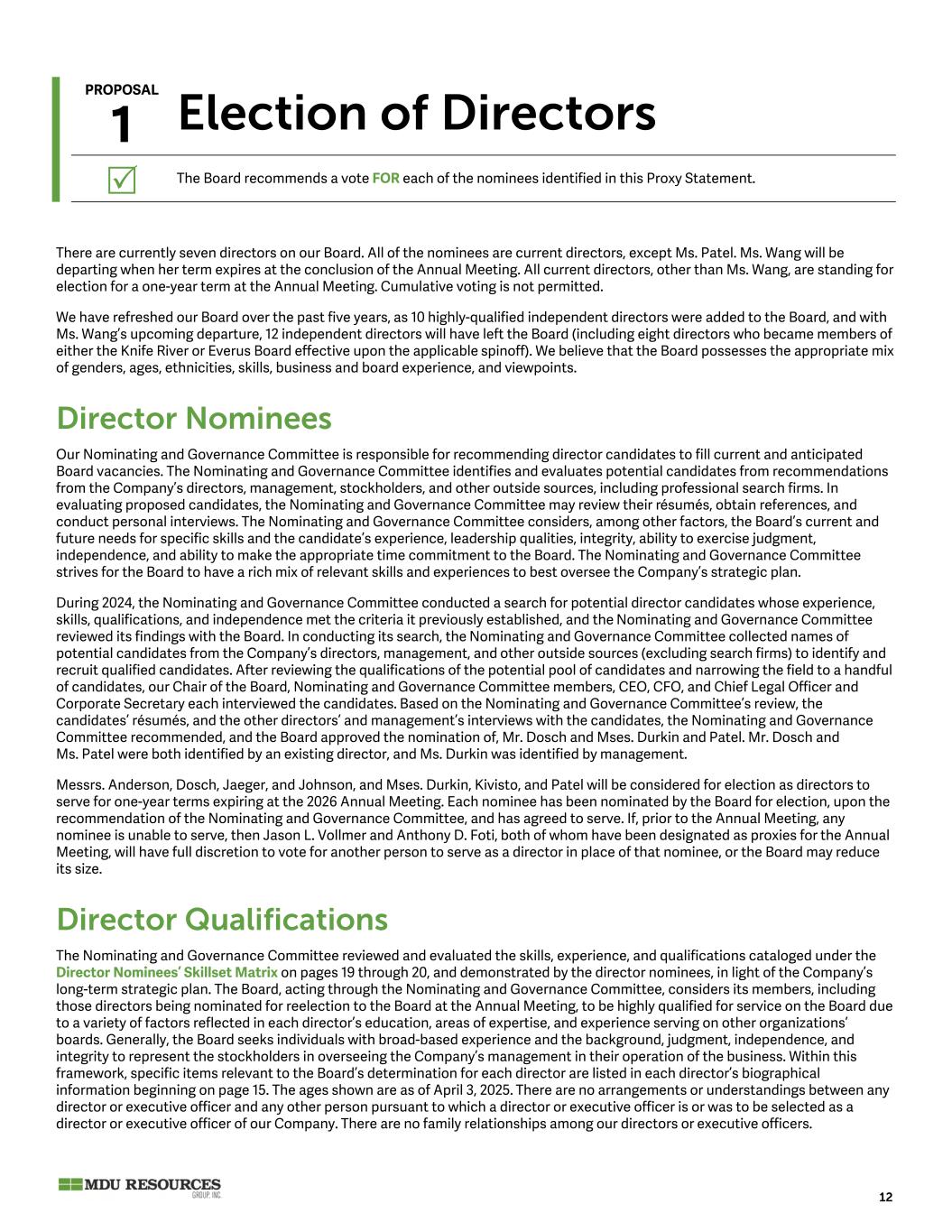 PROPOSAL
1
Election of Directors

The Board recommends a vote FOR each of the nominees identified in this Proxy Statement.

There are currently seven directors on our Board. All of the nominees are current directors, except Ms. Patel. Ms. Wang will be departing when her term expires at the conclusion of the Annual Meeting. All current directors, other than Ms. Wang, are standing for election for a one-year term at the Annual Meeting. Cumulative voting is not permitted.

We have refreshed our Board over the past five years, as 10 highly-qualified independent directors were added to the Board, and with Ms. Wang's upcoming departure, 12 independent directors will have left the Board (including eight directors who became members of either the Knife River or Everus Board effective upon the applicable spinoff). We believe that the Board possesses the appropriate mix of genders, ages, ethnicities, skills, business and board experience, and viewpoints.

Director Nominees

Our Nominating and Governance Committee is responsible for recommending director candidates to fill current and anticipated Board vacancies. The Nominating and Governance Committee identifies and evaluates potential candidates from recommendations from the Company's directors, management, stockholders, and other outside sources, including professional search firms. In evaluating proposed candidates, the Nominating and Governance Committee may review their résumés, obtain references, and conduct personal interviews. The Nominating and Governance Committee considers, among other factors, the Board's current and future needs for specific skills and the candidate's experience, leadership qualities, integrity, ability to exercise judgment, independence, and ability to make the appropriate time commitment to the Board. The Nominating and Governance Committee strives for the Board to have a rich mix of relevant skills and experiences to best oversee the Company's strategic plan.

During 2024, the Nominating and Governance Committee conducted a search for potential director candidates whose experience, skills, qualifications, and independence met the criteria it previously established, and the Nominating and Governance Committee reviewed its findings with the Board. In conducting its search, the Nominating and Governance Committee collected names of potential candidates from the Company's directors, management, and other outside sources (excluding search firms) to identify and recruit qualified candidates. After reviewing the qualifications of the potential pool of candidates and narrowing the field to a handful of candidates, our Chair of the Board, Nominating and Governance Committee members, CEO, CFO, and Chief Legal Officer and Corporate Secretary each interviewed the candidates. Based on the Nominating and Governance Committee's review, the candidates' résumés, and the other directors' and management's interviews with the candidates, the Nominating and Governance Committee recommended, and the Board approved the nomination of, Mr. Dosch and Mses. Durkin and Patel. Mr. Dosch and Ms. Patel were both identified by an existing director, and Ms. Durkin was identified by management.

Messrs. Anderson, Dosch, Jaeger, and Johnson, and Mses. Durkin, Kivisto, and Patel will be considered for election as directors to serve for one-year terms expiring at the 2026 Annual Meeting. Each nominee has been nominated by the Board for election, upon the recommendation of the Nominating and Governance Committee, and has agreed to serve. If, prior to the Annual Meeting, any nominee is unable to serve, then Jason L. Vollmer and Anthony D. Foti, both of whom have been designated as proxies for the Annual Meeting, will have full discretion to vote for another person to serve as a director in place of that nominee, or the Board may reduce its size.

Director Qualifications

The Nominating and Governance Committee reviewed and evaluated the skills, experience, and qualifications cataloged under the Director Nominees' Skillset Matrix on pages 19 through 20, and demonstrated by the director nominees, in light of the Company's long-term strategic plan. The Board, acting through the Nominating and Governance Committee, considers its members, including those directors being nominated for reelection to the Board at the Annual Meeting, to be highly qualified for service on the Board due to a variety of factors reflected in each director's education, areas of expertise, and experience serving on other organizations' boards. Generally, the Board seeks individuals with broad-based experience and the background, judgment, independence, and integrity to represent the stockholders in overseeing the Company's management in their operation of the business. Within this framework, specific items relevant to the Board's determination for each director are listed in each director's biographical information beginning on page 15. The ages shown are as of April 3, 2025. There are no arrangements or understandings between any director or executive officer and any other person pursuant to which a director or executive officer is or was to be selected as a director or executive officer of our Company. There are no family relationships among our directors or executive officers.

MDU RESOURCES GROUP, INC.

12